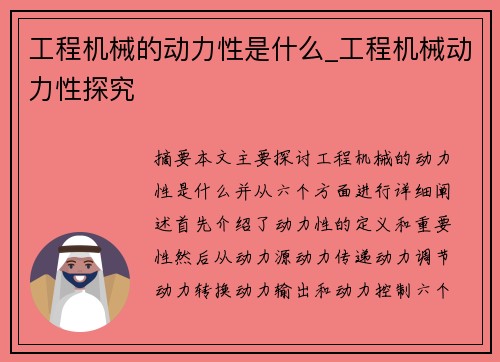 工程机械的动力性是什么_工程机械动力性探究

摘要本文主要探讨工程机械的动力性是什么并从六个方面进行详细阐述首先介绍了动力性的定义和重要性然后从动力源动力传递动力调节动力转换动力输出和动力控制六个